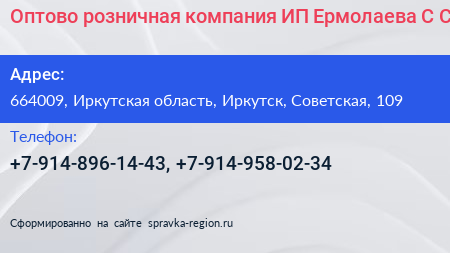 Оптово розничная компания ИП Ермолаева С С

Адрес:
664009, Иркутская область, Иркутск, Советская, 109

Телефон:
+7-914-896-14-43, +7-914-958-02-34

Сформированно на сайте spravka-region.ru